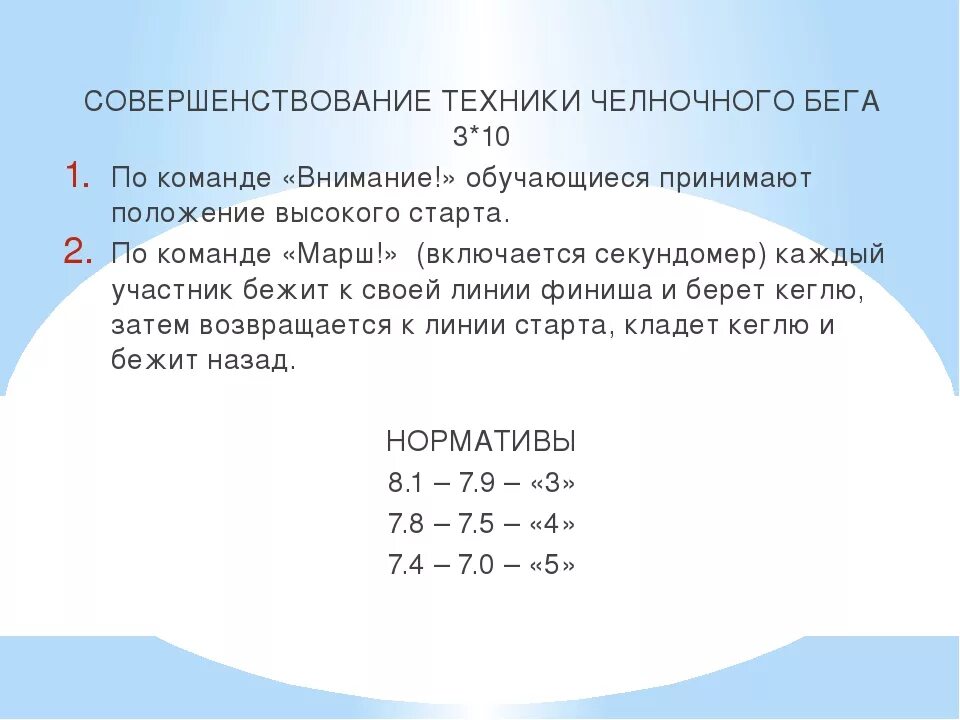 СОВЕРШЕНСТВОВАНИЕ ТЕХНИКИ ЧЕЛНОЧНОГО БЕГА 3*10

1. По команде «Внимание!» обучающиеся принимают положение высокого старта.
2. По команде «Марш!» (включается секундомер) каждый участник бежит к своей линии финиша и берет кеглю, затем возвращается к линии старта, кладет кеглю и бежит назад.

НОРМАТИВЫ
8.1 – 7.9 – «3»
7.8 – 7.5 – «4»
7.4 – 7.0 – «5»